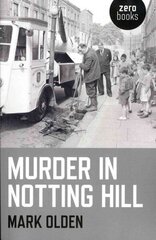 zero books

MURDER IN NOTTING HILL

MARK OLDEN